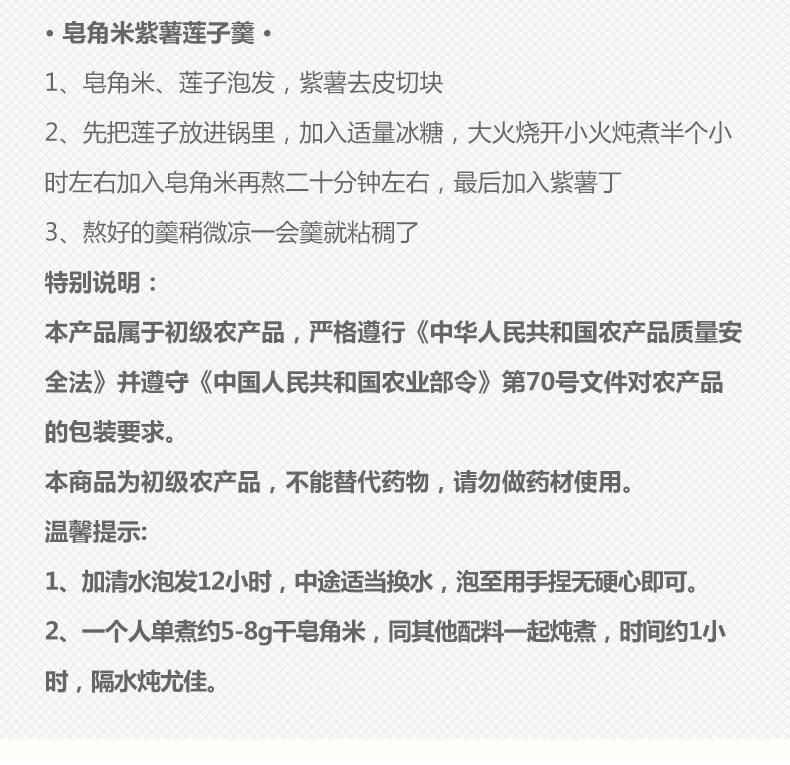 • 皂角米紫薯莲子羹 •

1、皂角米、莲子泡发，紫薯去皮切块

2、先把莲子放进锅里，加入适量冰糖，大火烧开小火炖煮半个小时左右加入皂角米再熬二十分钟左右，最后加入紫薯丁

3、熬好的羹稍微凉一会羹就粘稠了

特别说明：

本产品属于初级农产品，严格遵行《中华人民共和国农产品质量安全法》并遵守《中国人民共和国农业部令》第70号文件对农产品的包装要求。

本商品为初级农产品，不能替代药物，请勿做药材使用。

温馨提示:

1、加清水泡发12小时，中途适当换水，泡至用手捏无硬心即可。

2、一个人单煮约5-8g干皂角米，同其他配料一起炖煮，时间约1小时，隔水炖尤佳。